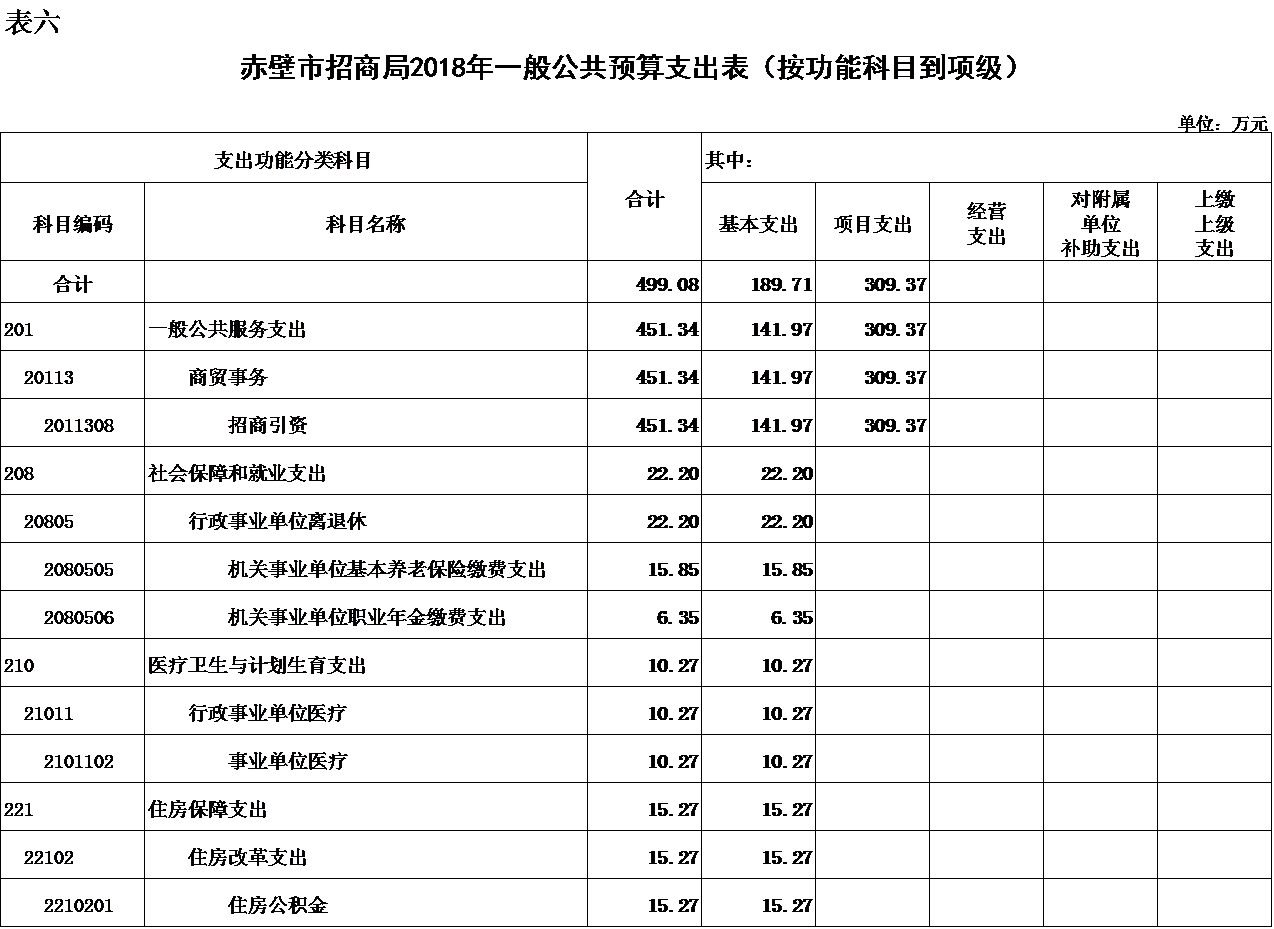 表六

赤壁市招商局2018年一般公共预算支出表（按功能科目到项级）

单位：万元

| 支出功能分类科目 | | 合计 | 其中： | | | | |
|---|---|---|---|---|---|---|---|
| 科目编码 | 科目名称 | | 基本支出 | 项目支出 | 经营支出 | 对附属单位补助支出 | 上缴上级支出 |
| 合计 | | 499.08 | 189.71 | 309.37 | | | |
| 201 | 一般公共服务支出 | 451.34 | 141.97 | 309.37 | | | |
| 20113 | 商贸事务 | 451.34 | 141.97 | 309.37 | | | |
| 2011308 | 招商引资 | 451.34 | 141.97 | 309.37 | | | |
| 208 | 社会保障和就业支出 | 22.20 | 22.20 | | | | |
| 20805 | 行政事业单位离退休 | 22.20 | 22.20 | | | | |
| 2080505 | 机关事业单位基本养老保险缴费支出 | 15.85 | 15.85 | | | | |
| 2080506 | 机关事业单位职业年金缴费支出 | 6.35 | 6.35 | | | | |
| 210 | 医疗卫生与计划生育支出 | 10.27 | 10.27 | | | | |
| 21011 | 行政事业单位医疗 | 10.27 | 10.27 | | | | |
| 2101102 | 事业单位医疗 | 10.27 | 10.27 | | | | |
| 221 | 住房保障支出 | 15.27 | 15.27 | | | | |
| 22102 | 住房改革支出 | 15.27 | 15.27 | | | | |
| 2210201 | 住房公积金 | 15.27 | 15.27 | | | | |